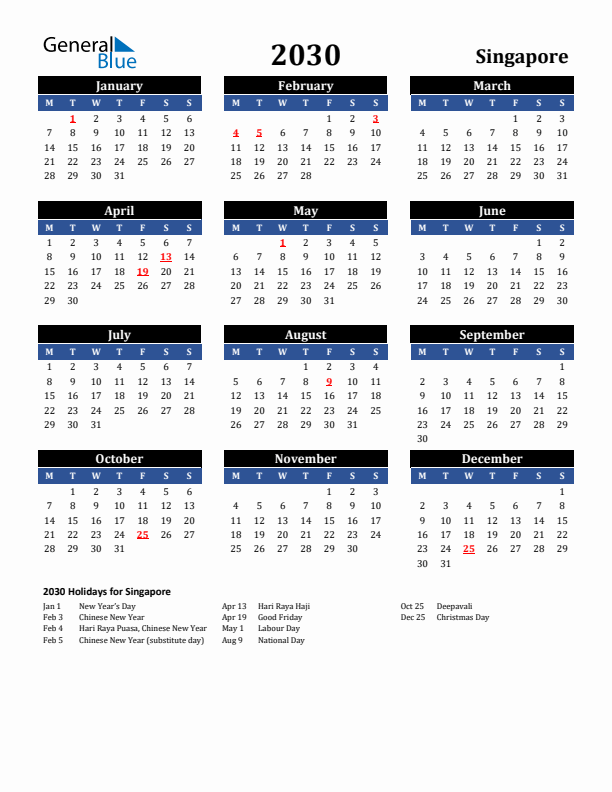 General Blue

2030

Singapore

January

| M | T | W | T | F | S | S |
|---|---|---|---|---|---|---|
|  | 1 | 2 | 3 | 4 | 5 | 6 |
| 7 | 8 | 9 | 10 | 11 | 12 | 13 |
| 14 | 15 | 16 | 17 | 18 | 19 | 20 |
| 21 | 22 | 23 | 24 | 25 | 26 | 27 |
| 28 | 29 | 30 | 31 |  |  |  |

February

| M | T | W | T | F | S | S |
|---|---|---|---|---|---|---|
|  |  |  |  | 1 | 2 | 3 |
| 4 | 5 | 6 | 7 | 8 | 9 | 10 |
| 11 | 12 | 13 | 14 | 15 | 16 | 17 |
| 18 | 19 | 20 | 21 | 22 | 23 | 24 |
| 25 | 26 | 27 | 28 |  |  |  |

March

| M | T | W | T | F | S | S |
|---|---|---|---|---|---|---|
|  |  |  |  | 1 | 2 | 3 |
| 4 | 5 | 6 | 7 | 8 | 9 | 10 |
| 11 | 12 | 13 | 14 | 15 | 16 | 17 |
| 18 | 19 | 20 | 21 | 22 | 23 | 24 |
| 25 | 26 | 27 | 28 | 29 | 30 | 31 |

April

| M | T | W | T | F | S | S |
|---|---|---|---|---|---|---|
| 1 | 2 | 3 | 4 | 5 | 6 | 7 |
| 8 | 9 | 10 | 11 | 12 | 13 | 14 |
| 15 | 16 | 17 | 18 | 19 | 20 | 21 |
| 22 | 23 | 24 | 25 | 26 | 27 | 28 |
| 29 | 30 |  |  |  |  |  |

May

| M | T | W | T | F | S | S |
|---|---|---|---|---|---|---|
|  |  | 1 | 2 | 3 | 4 | 5 |
| 6 | 7 | 8 | 9 | 10 | 11 | 12 |
| 13 | 14 | 15 | 16 | 17 | 18 | 19 |
| 20 | 21 | 22 | 23 | 24 | 25 | 26 |
| 27 | 28 | 29 | 30 | 31 |  |  |

June

| M | T | W | T | F | S | S |
|---|---|---|---|---|---|---|
|  |  |  |  |  | 1 | 2 |
| 3 | 4 | 5 | 6 | 7 | 8 | 9 |
| 10 | 11 | 12 | 13 | 14 | 15 | 16 |
| 17 | 18 | 19 | 20 | 21 | 22 | 23 |
| 24 | 25 | 26 | 27 | 28 | 29 | 30 |

July

| M | T | W | T | F | S | S |
|---|---|---|---|---|---|---|
| 1 | 2 | 3 | 4 | 5 | 6 | 7 |
| 8 | 9 | 10 | 11 | 12 | 13 | 14 |
| 15 | 16 | 17 | 18 | 19 | 20 | 21 |
| 22 | 23 | 24 | 25 | 26 | 27 | 28 |
| 29 | 30 | 31 |  |  |  |  |

August

| M | T | W | T | F | S | S |
|---|---|---|---|---|---|---|
|  |  |  | 1 | 2 | 3 | 4 |
| 5 | 6 | 7 | 8 | 9 | 10 | 11 |
| 12 | 13 | 14 | 15 | 16 | 17 | 18 |
| 19 | 20 | 21 | 22 | 23 | 24 | 25 |
| 26 | 27 | 28 | 29 | 30 | 31 |  |

September

| M | T | W | T | F | S | S |
|---|---|---|---|---|---|---|
|  |  |  |  |  |  | 1 |
| 2 | 3 | 4 | 5 | 6 | 7 | 8 |
| 9 | 10 | 11 | 12 | 13 | 14 | 15 |
| 16 | 17 | 18 | 19 | 20 | 21 | 22 |
| 23 | 24 | 25 | 26 | 27 | 28 | 29 |
| 30 |  |  |  |  |  |  |

October

| M | T | W | T | F | S | S |
|---|---|---|---|---|---|---|
|  | 1 | 2 | 3 | 4 | 5 | 6 |
| 7 | 8 | 9 | 10 | 11 | 12 | 13 |
| 14 | 15 | 16 | 17 | 18 | 19 | 20 |
| 21 | 22 | 23 | 24 | 25 | 26 | 27 |
| 28 | 29 | 30 | 31 |  |  |  |

November

| M | T | W | T | F | S | S |
|---|---|---|---|---|---|---|
|  |  |  |  | 1 | 2 | 3 |
| 4 | 5 | 6 | 7 | 8 | 9 | 10 |
| 11 | 12 | 13 | 14 | 15 | 16 | 17 |
| 18 | 19 | 20 | 21 | 22 | 23 | 24 |
| 25 | 26 | 27 | 28 | 29 | 30 |  |

December

| M | T | W | T | F | S | S |
|---|---|---|---|---|---|---|
|  |  |  |  |  |  | 1 |
| 2 | 3 | 4 | 5 | 6 | 7 | 8 |
| 9 | 10 | 11 | 12 | 13 | 14 | 15 |
| 16 | 17 | 18 | 19 | 20 | 21 | 22 |
| 23 | 24 | 25 | 26 | 27 | 28 | 29 |
| 30 | 31 |  |  |  |  |  |

2030 Holidays for Singapore

Jan 1 New Year's Day
Feb 3 Chinese New Year
Feb 4 Hari Raya Puasa, Chinese New Year
Feb 5 Chinese New Year (substitute day)

Apr 13 Hari Raya Haji
Apr 19 Good Friday
May 1 Labour Day
Aug 9 National Day

Oct 25 Deepavali
Dec 25 Christmas Day